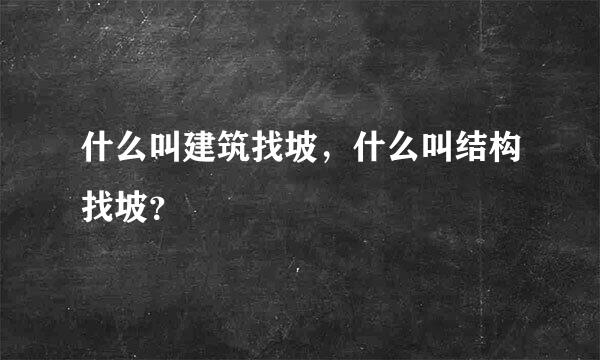 什么叫建筑找坡，什么叫结构找坡?